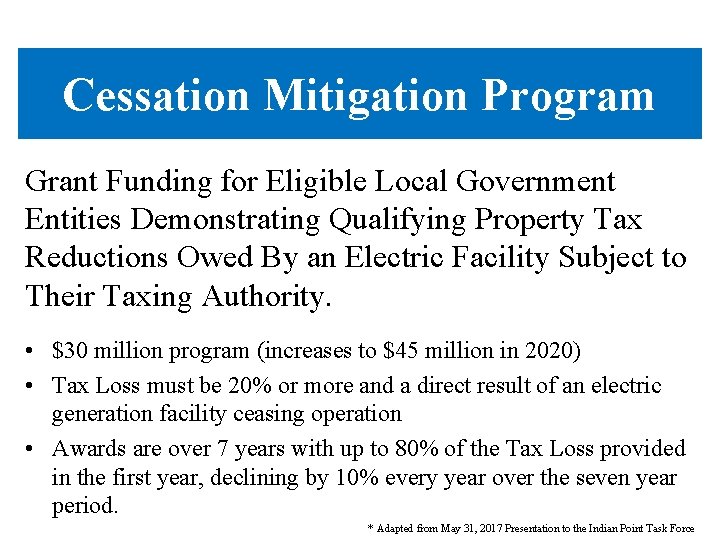 Cessation Mitigation Program

Grant Funding for Eligible Local Government Entities Demonstrating Qualifying Property Tax Reductions Owed By an Electric Facility Subject to Their Taxing Authority.

• \$30 million program (increases to \$45 million in 2020)
• Tax Loss must be 20% or more and a direct result of an electric generation facility ceasing operation
• Awards are over 7 years with up to 80% of the Tax Loss provided in the first year, declining by 10% every year over the seven year period.

* Adapted from May 31, 2017 Presentation to the Indian Point Task Force